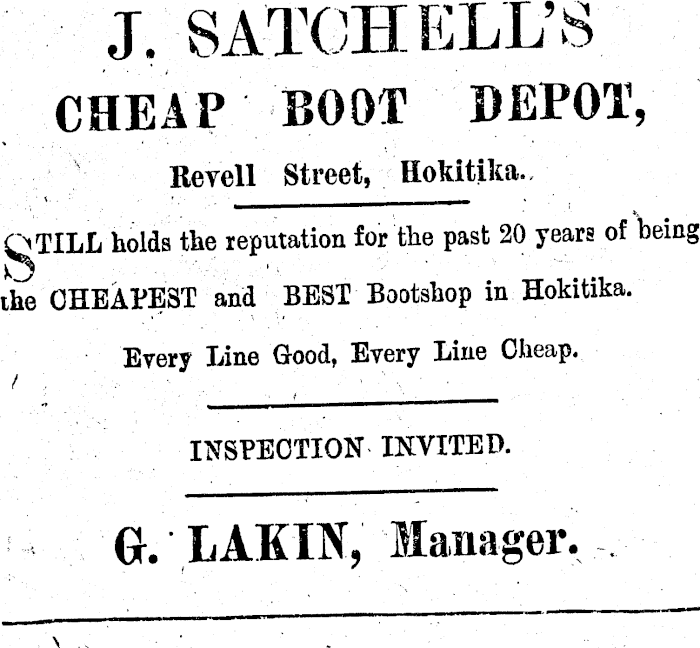 J. SATCHELL'S
CHEAP BOOT DEPOT,

Revell Street, Hokitika.

STILL holds the reputation for the past 20 years of being the CHEAPEST and BEST Bootshop in Hokitika.

Every Line Good, Every Line Cheap.

INSPECTION INVITED.

G. LAKIN, Manager.